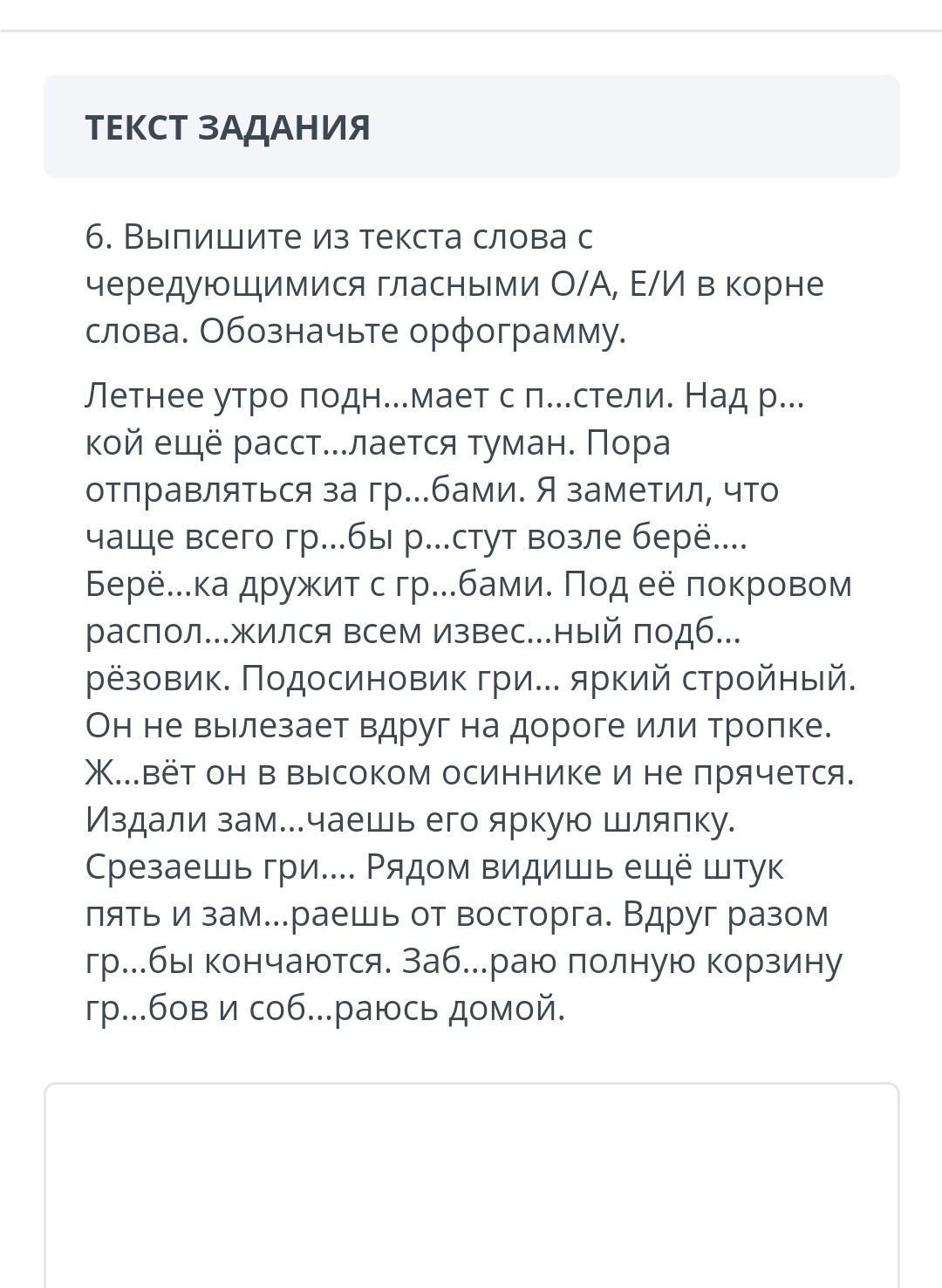 ТЕКСТ ЗАДАНИЯ

6. Выпишите из текста слова с чередующимися гласными О/А, Е/И в корне слова. Обозначьте орфограмму.

Летнее утро подн...мает с п...стели. Над р...кой ещё расст...лается туман. Пора отправляться за гр...бами. Я заметил, что чаще всего гр...бы р...стут возле берё.... Берё...ка дружит с гр...бами. Под её покровом распол...жился всем извес...ный подб...рёзовик. Подосиновик гри... яркий стройный. Он не вылезает вдруг на дороге или тропке. Ж...вёт он в высоком осиннике и не прячется. Издали зам...чаешь его яркую шляпку. Срезаешь гри.... Рядом видишь ещё штук пять и зам...раешь от восторга. Вдруг разом гр...бы кончаются. Заб...раю полную корзину гр...бов и соб...раюсь домой.